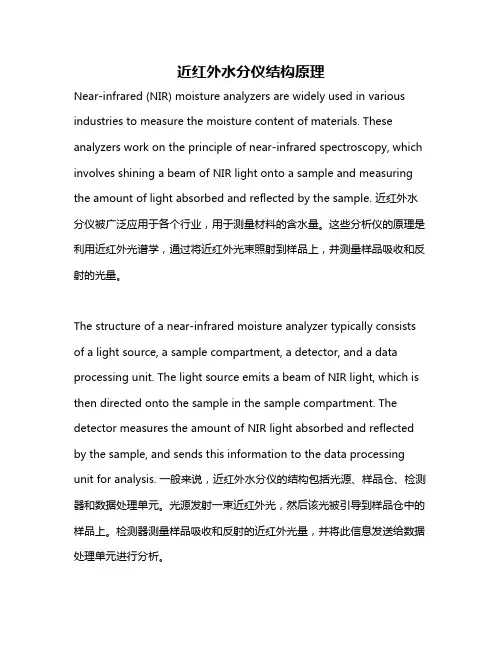 近红外水分仪结构原理

Near-infrared (NIR) moisture analyzers are widely used in various industries to measure the moisture content of materials. These analyzers work on the principle of near-infrared spectroscopy, which involves shining a beam of NIR light onto a sample and measuring the amount of light absorbed and reflected by the sample. 近红外水分仪被广泛应用于各个行业，用于测量材料的含水量。这些分析仪的原理是利用近红外光谱学，通过将近红外光束照射到样品上，并测量样品吸收和反射的光量。

The structure of a near-infrared moisture analyzer typically consists of a light source, a sample compartment, a detector, and a data processing unit. The light source emits a beam of NIR light, which is then directed onto the sample in the sample compartment. The detector measures the amount of NIR light absorbed and reflected by the sample, and sends this information to the data processing unit for analysis. 一般来说，近红外水分仪的结构包括光源、样品仓、检测器和数据处理单元。光源发射一束近红外光，然后该光被引导到样品仓中的样品上。检测器测量样品吸收和反射的近红外光量，并将此信息发送给数据处理单元进行分析。